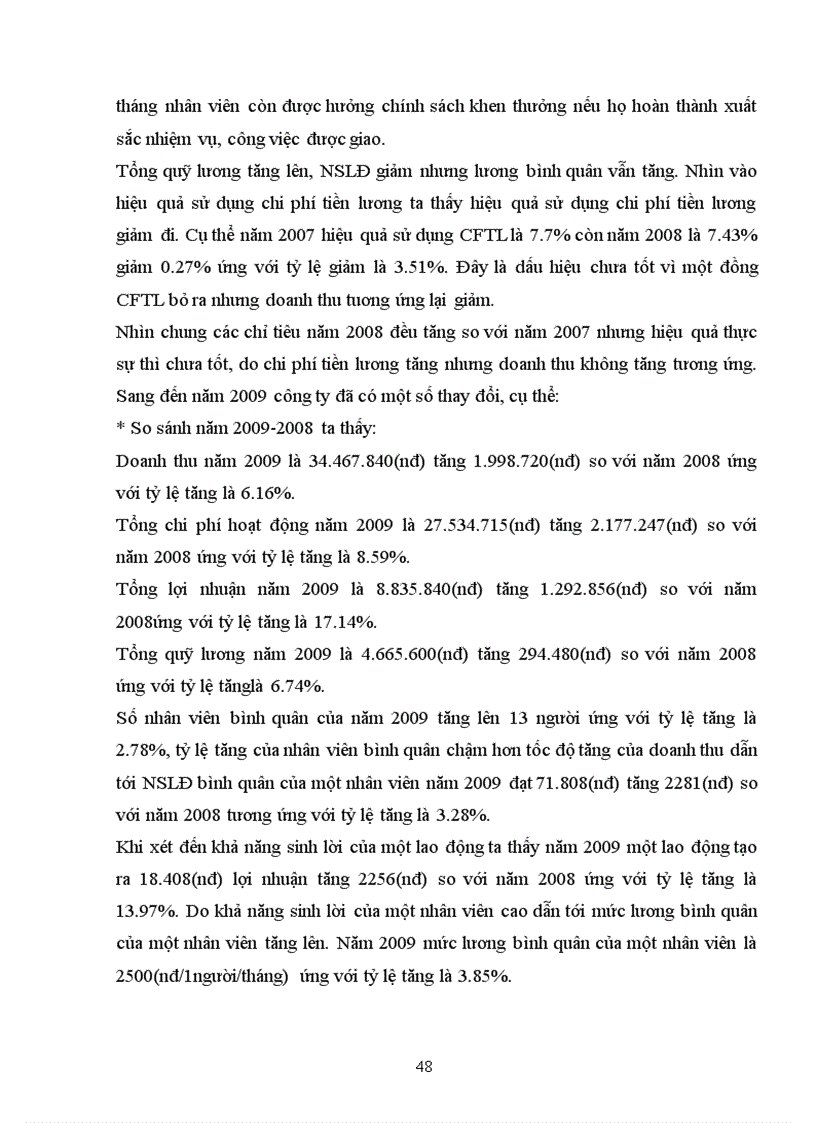 tháng nhân viên còn được hưởng chính sách khen thưởng nếu họ hoàn thành xuất sắc nhiệm vụ, công việc được giao.

Tổng quỹ lương tăng lên, NSLĐ giảm nhưng lương bình quân vẫn tăng. Nhìn vào hiệu quả sử dụng chi phí tiền lương ta thấy hiệu quả sử dụng chi phí tiền lương giảm đi. Cụ thể năm 2007 hiệu quả sử dụng CFTL là 7.7% còn năm 2008 là 7.43% giảm 0.27% ứng với tỷ lệ giảm là 3.51%. Đây là dấu hiệu chưa tốt vì một đồng CFTL bỏ ra nhưng doanh thu tương ứng lại giảm.

Nhìn chung các chỉ tiêu năm 2008 đều tăng so với năm 2007 nhưng hiệu quả thực sự thì chưa tốt, do chi phí tiền lương tăng nhưng doanh thu không tăng tương ứng.

Sang đến năm 2009 công ty đã có một số thay đổi, cụ thể:

* So sánh năm 2009-2008 ta thấy:

Doanh thu năm 2009 là 34.467.840(nđ) tăng 1.998.720(nđ) so với năm 2008 ứng với tỷ lệ tăng là 6.16%.

Tổng chi phí hoạt động năm 2009 là 27.534.715(nđ) tăng 2.177.247(nđ) so với năm 2008 ứng với tỷ lệ tăng là 8.59%.

Tổng lợi nhuận năm 2009 là 8.835.840(nđ) tăng 1.292.856(nđ) so với năm 2008ứng với tỷ lệ tăng là 17.14%.

Tổng quỹ lương năm 2009 là 4.665.600(nđ) tăng 294.480(nđ) so với năm 2008 ứng với tỷ lệ tănglà 6.74%.

Số nhân viên bình quân của năm 2009 tăng lên 13 người ứng với tỷ lệ tăng là 2.78%, tỷ lệ tăng của nhân viên bình quân chậm hơn tốc độ tăng của doanh thu dẫn tới NSLĐ bình quân của một nhân viên năm 2009 đạt 71.808(nđ) tăng 2281(nđ) so với năm 2008 tương ứng với tỷ lệ tăng là 3.28%.

Khi xét đến khả năng sinh lời của một lao động ta thấy năm 2009 một lao động tạo ra 18.408(nđ) lợi nhuận tăng 2256(nđ) so với năm 2008 ứng với tỷ lệ tăng là 13.97%. Do khả năng sinh lời của một nhân viên cao dẫn tới mức lương bình quân của một nhân viên tăng lên. Năm 2009 mức lương bình quân của một nhân viên là 2500(nđ/1người/tháng) ứng với tỷ lệ tăng là 3.85%.

48